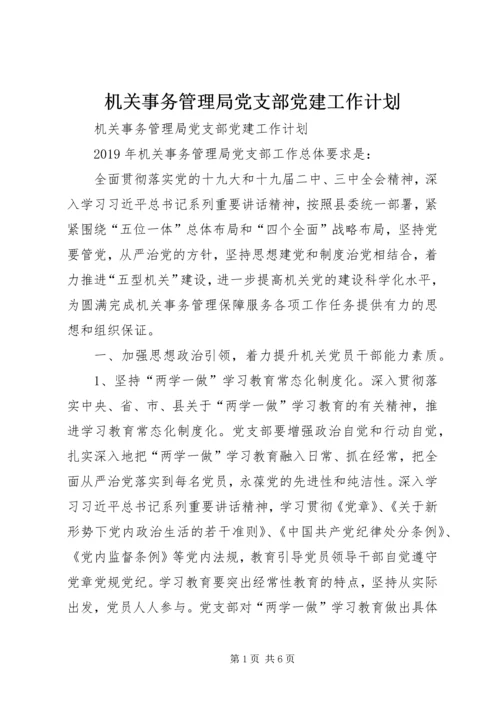 机关事务管理局党支部党建工作计划

机关事务管理局党支部党建工作计划

2019 年机关事务管理局党支部工作总体要求是：

全面贯彻落实党的十九大和十九届二中、三中全会精神，深入学习习近平总书记系列重要讲话精神，按照县委统一部署，紧紧围绕“五位一体”总体布局和“四个全面”战略布局，坚持党要管党，从严治党的方针，坚持思想建党和制度治党相结合，着力推进“五型机关”建设，进一步提高机关党的建设科学化水平，为圆满完成机关事务管理保障服务各项工作任务提供有力的思想和组织保证。

一、加强思想政治引领，着力提升机关党员干部能力素质。

1、坚持“两学一做”学习教育常态化制度化。深入贯彻落实中央、省、市、县关于“两学一做”学习教育的有关精神，推进学习教育常态化制度化。党支部要增强政治自觉和行动自觉，扎实深入地把“两学一做”学习教育融入日常、抓在经常，把全面从严治党落实到每名党员，永葆党的先进性和纯洁性。深入学习习近平总书记系列重要讲话精神，学习贯彻《党章》、《关于新形势下党内政治生活的若干准则》、《中国共产党纪律处分条例》、《党内监督条例》等党内法规，教育引导党员领导干部自觉遵守党章党规党纪。学习教育要突出经常性教育的特点，坚持从实际出发，党员人人参与。党支部对“两学一做”学习教育做出具体

第 1 页 共 6 页